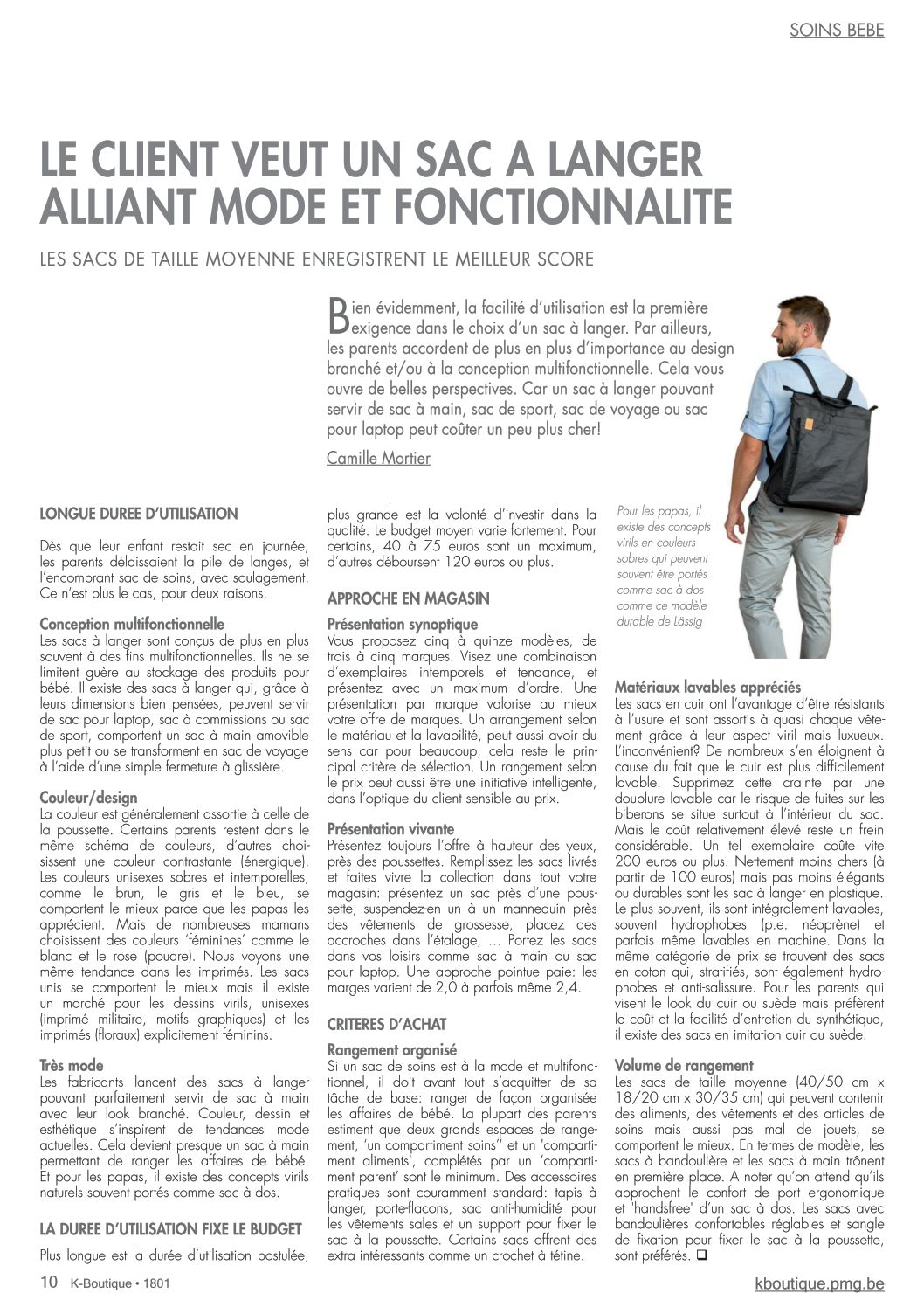 SOINS BEBE

LE CLIENT VEUT UN SAC A LANGER ALLIANT MODE ET FONCTIONNALITE

LES SACS DE TAILLE MOYENNE ENREGISTRENT LE MEILLEUR SCORE

Bien évidemment, la facilité d'utilisation est la première exigence dans le choix d'un sac à langer. Par ailleurs, les parents accordent de plus en plus d'importance au design branché et/ou à la conception multifonctionnelle. Cela vous ouvre de belles perspectives. Car un sac à langer pouvant servir de sac à main, sac de sport, sac de voyage ou sac pour laptop peut coûter un peu plus cher!

Camille Mortier

LONGUE DUREE D'UTILISATION

Dès que leur enfant restait sec en journée, les parents délaissaient la pile de langes, et l'encombrant sac de soins, avec soulagement. Ce n'est plus le cas, pour deux raisons.

Conception multifonctionnelle
Les sacs à langer sont conçus de plus en plus souvent à des fins multifonctionnelles. Ils ne se limitent guère au stockage des produits pour bébé. Il existe des sacs à langer qui, grâce à leurs dimensions bien pensées, peuvent servir de sac pour laptop, sac à commissions ou sac de sport, comportent un sac à main amovible plus petit ou se transforment en sac de voyage à l'aide d'une simple fermeture à glissière.

Couleur/design
La couleur est généralement assortie à celle de la poussette. Certains parents restent dans le même schéma de couleurs, d'autres choisissent une couleur contrastante (énergique). Les couleurs unisexes sobres et intemporelles, comme le brun, le gris et le bleu, se comportent le mieux parce que les papas les apprécient. Mais de nombreuses mamans choisissent des couleurs 'féminines' comme le blanc et le rose (poudre). Nous voyons une même tendance dans les imprimés. Les sacs unis se comportent le mieux mais il existe un marché pour les dessins virils, unisexes (imprimé militaire, motifs graphiques) et les imprimés (floraux) explicitement féminins.

Très mode
Les fabricants lancent des sacs à langer pouvant parfaitement servir de sac à main avec leur look branché. Couleur, dessin et esthétique s'inspirent de tendances mode actuelles. Cela devient presque un sac à main permettant de ranger les affaires de bébé. Et pour les papas, il existe des concepts virils naturels souvent portés comme sac à dos.

LA DUREE D'UTILISATION FIXE LE BUDGET

Plus longue est la durée d'utilisation postulée, plus grande est la volonté d'investir dans la qualité. Le budget moyen varie fortement. Pour certains, 40 à 75 euros sont un maximum, d'autres déboursent 120 euros ou plus.

APPROCHE EN MAGASIN

Présentation synoptique
Vous proposez cinq à quinze modèles, de trois à cinq marques. Visez une combinaison d'exemplaires intemporels et tendance, et présentez avec un maximum d'ordre. Une présentation par marque valorise au mieux votre offre de marques. Un arrangement selon le matériau et la lavabilité, peut aussi avoir du sens car pour beaucoup, cela reste le principal critère de sélection. Un rangement selon le prix peut aussi être une initiative intelligente, dans l'optique du client sensible au prix.

Présentation vivante
Présentez toujours l'offre à hauteur des yeux, près des poussettes. Remplissez les sacs livrés et faites vivre la collection dans tout votre magasin: présentez un sac près d'une poussette, suspendez-en un à un mannequin près des vêtements de grossesse, placez des accroches dans l'étalage, ... Portez les sacs dans vos loisirs comme sac à main ou sac pour laptop. Une approche pointue paie: les marges varient de 2,0 à parfois même 2,4.

CRITERES D'ACHAT

Rangement organisé
Si un sac de soins est à la mode et multifonctionnel, il doit avant tout s'acquitter de sa tâche de base: ranger de façon organisée les affaires de bébé. La plupart des parents estiment que deux grands espaces de rangement, 'un compartiment soins'' et un 'compartiment aliments', complétés par un 'compartiment parent' sont le minimum. Des accessoires pratiques sont couramment standard: tapis à langer, porte-flacons, sac anti-humidité pour les vêtements sales et un support pour fixer le sac à la poussette. Certains sacs offrent des extra intéressants comme un crochet à tétine.

Pour les papas, il existe des concepts virils en couleurs sobres qui peuvent souvent être portés comme sac à dos comme ce modèle durable de Lässig

Matériaux lavables appréciés
Les sacs en cuir ont l'avantage d'être résistants à l'usure et sont assortis à quasi chaque vêtement grâce à leur aspect viril mais luxueux. L'inconvénient? De nombreux s'en éloignent à cause du fait que le cuir est plus difficilement lavable. Supprimez cette crainte par une doublure lavable car le risque de fuites sur les biberons se situe surtout à l'intérieur du sac. Mais le coût relativement élevé reste un frein considérable. Un tel exemplaire coûte vite 200 euros ou plus. Nettement moins chers (à partir de 100 euros) mais pas moins élégants ou durables sont les sac à langer en plastique. Le plus souvent, ils sont intégralement lavables, souvent hydrophobes (p.e. néoprène) et parfois même lavables en machine. Dans la même catégorie de prix se trouvent des sacs en coton qui, stratifiés, sont également hydrophobes et anti-salissure. Pour les parents qui visent le look du cuir ou suède mais préfèrent le coût et la facilité d'entretien du synthétique, il existe des sacs en imitation cuir ou suède.

Volume de rangement
Les sacs de taille moyenne (40/50 cm x 18/20 cm x 30/35 cm) qui peuvent contenir des aliments, des vêtements et des articles de soins mais aussi pas mal de jouets, se comportent le mieux. En termes de modèle, les sacs à bandoulière et les sacs à main trônent en première place. A noter qu'on attend qu'ils approchent le confort de port ergonomique et 'handsfree' d'un sac à dos. Les sacs avec bandoulières confortables réglables et sangle de fixation pour fixer le sac à la poussette, sont préférés. ❑

10 K-Boutique • 1801

kboutique.pmg.be